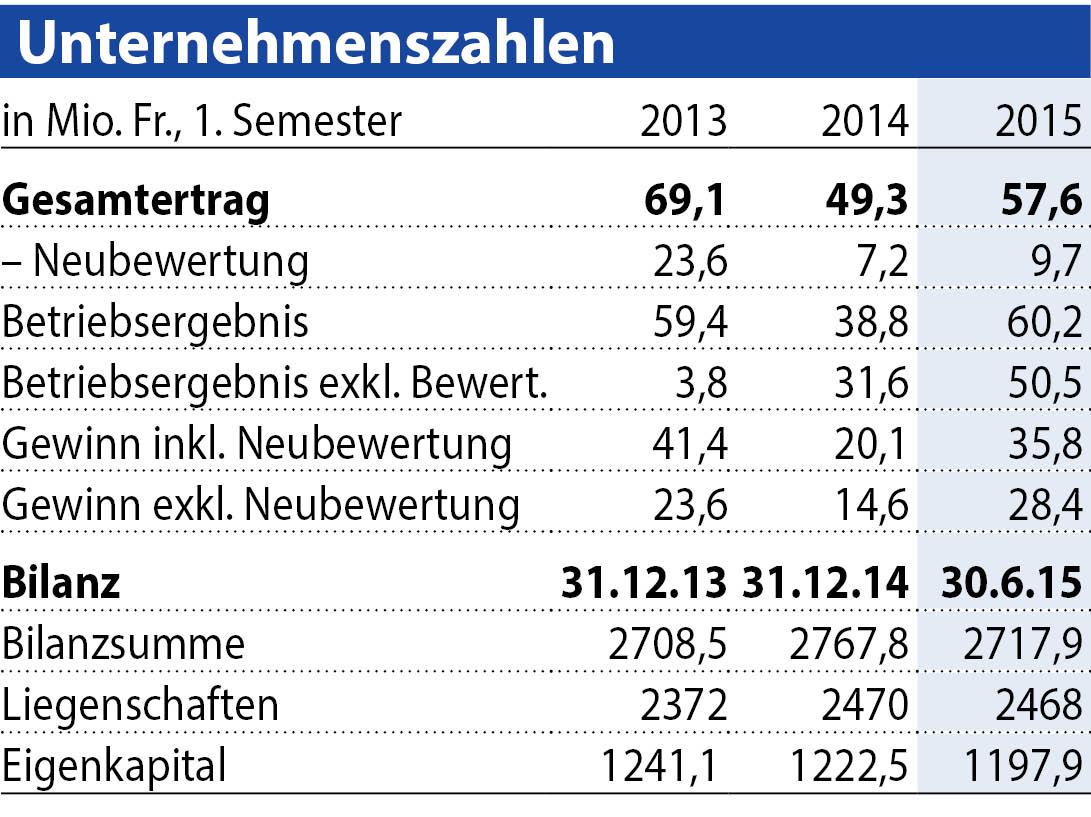 Unternehmenszahlen

| in Mio. Fr., 1. Semester | 2013 | 2014 | 2015 |
|---|---|---|---|
| **Gesamtertrag** | **69,1** | **49,3** | **57,6** |
| – Neubewertung | 23,6 | 7,2 | 9,7 |
| Betriebsergebnis | 59,4 | 38,8 | 60,2 |
| Betriebsergebnis exkl. Bewert. | 3,8 | 31,6 | 50,5 |
| Gewinn inkl. Neubewertung | 41,4 | 20,1 | 35,8 |
| Gewinn exkl. Neubewertung | 23,6 | 14,6 | 28,4 |
| **Bilanz** | **31.12.13** | **31.12.14** | **30.6.15** |
| Bilanzsumme | 2708,5 | 2767,8 | 2717,9 |
| Liegenschaften | 2372 | 2470 | 2468 |
| Eigenkapital | 1241,1 | 1222,5 | 1197,9 |